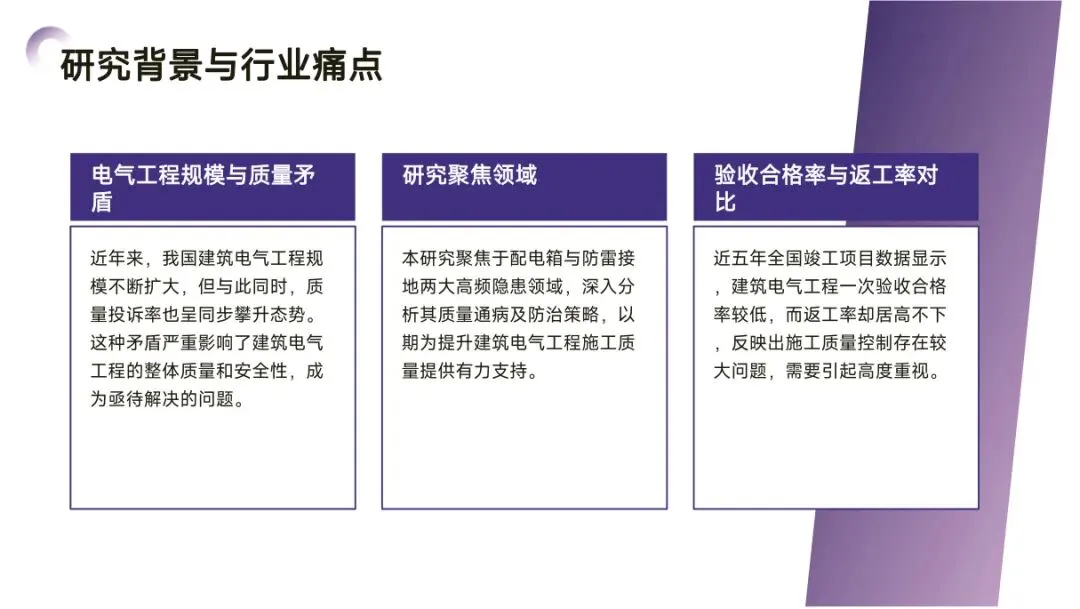 研究背景与行业痛点

电气工程规模与质量矛盾

近年来，我国建筑电气工程规模不断扩大，但与此同时，质量投诉率也呈同步攀升态势。这种矛盾严重影响了建筑电气工程的整体质量和安全性，成为亟待解决的问题。

研究聚焦领域

本研究聚焦于配电箱与防雷接地两大高频隐患领域，深入分析其质量通病及防治策略，以期为提升建筑电气工程施工质量提供有力支持。

验收合格率与返工率对比

近五年全国竣工项目数据显示，建筑电气工程一次验收合格率较低，而返工率却居高不下，反映出施工质量控制存在较大问题，需要引起高度重视。